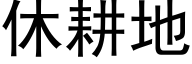 休耕地